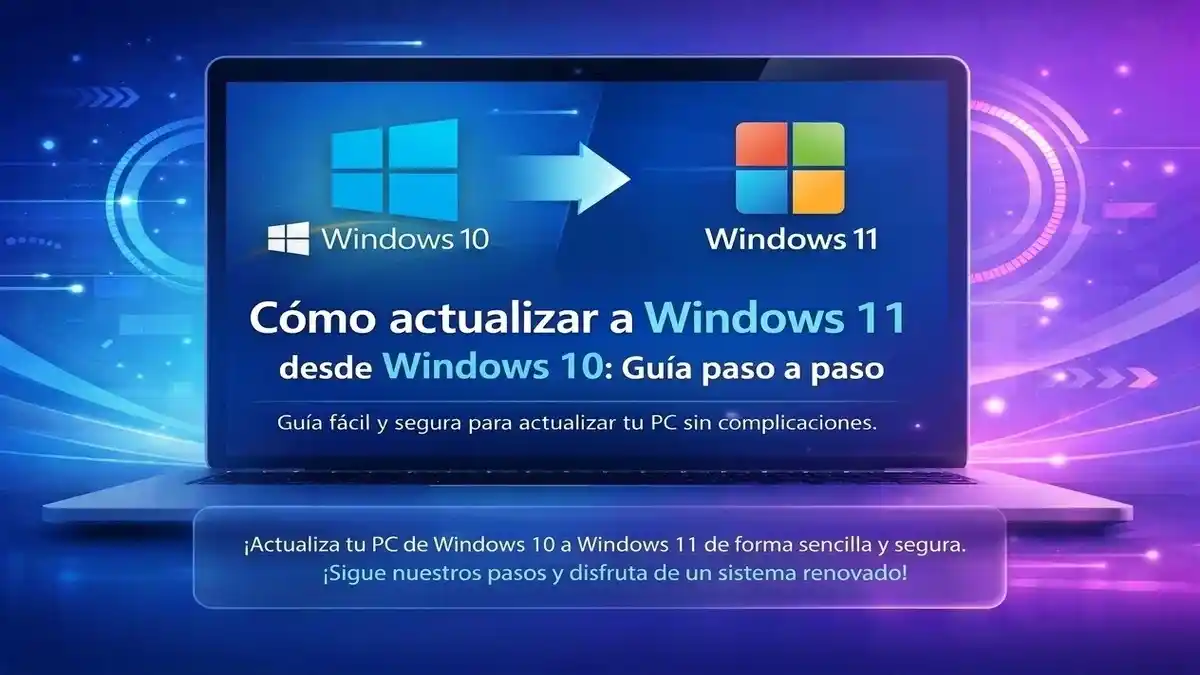 Windows 10

Windows 11

Cómo actualizar a Windows 11 desde Windows 10: Guía paso a paso

Guía fácil y segura para actualizar tu PC sin complicaciones.

¡Actualiza tu PC de Windows 10 a Windows 11 de forma sencilla y segura. ¡Sigue nuestros pasos y disfruta de un sistema renovado!